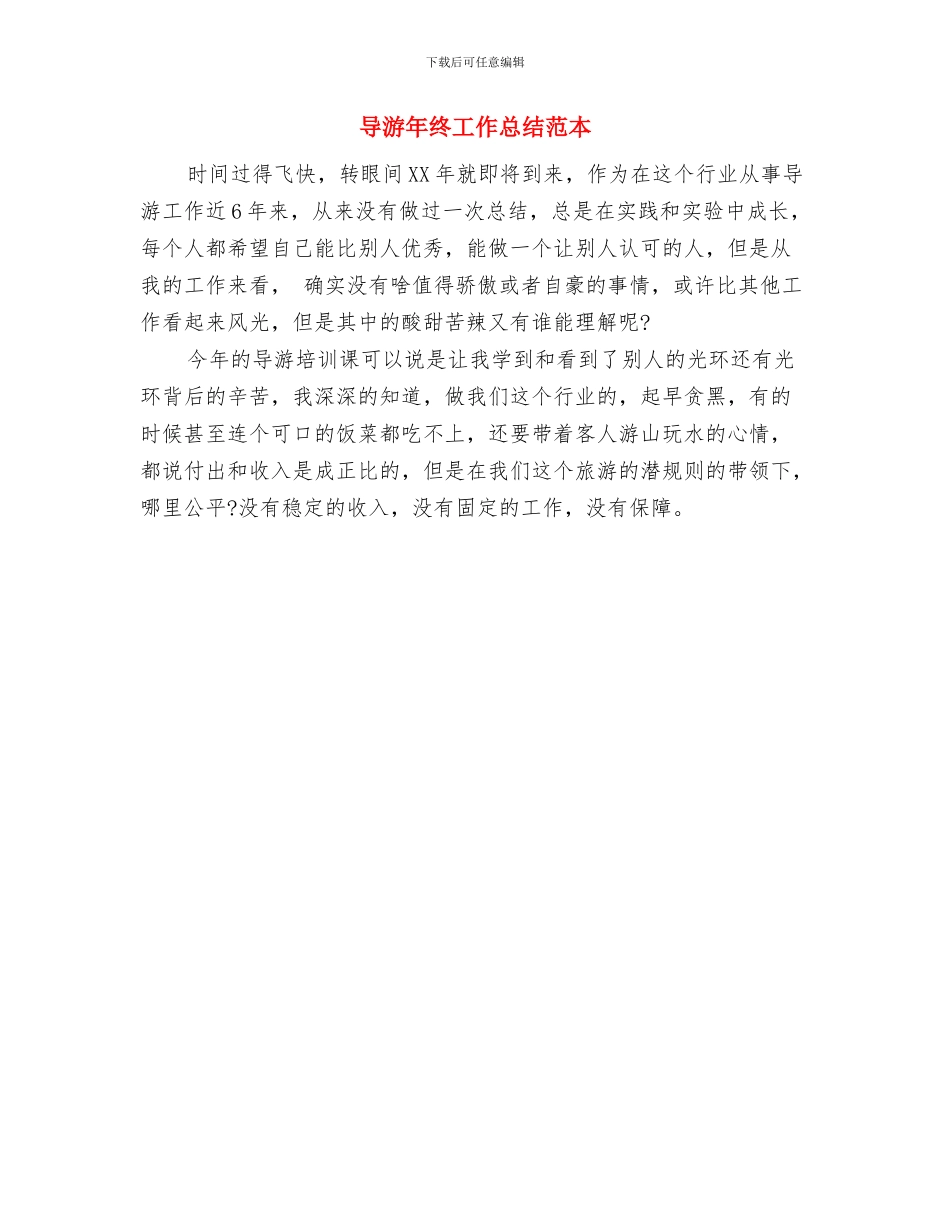 下载后可任意编辑

导游年终工作总结范本

时间过得飞快，转眼间XX年就即将到来，作为在这个行业从事导游工作近6年来，从来没有做过一次总结，总是在实践和实验中成长，每个人都希望自己能比别人优秀，能做一个让别人认可的人，但是从我的工作来看， 确实没有啥值得骄傲或者自豪的事情，或许比其他工作看起来风光，但是其中的酸甜苦辣又有谁能理解呢?

今年的导游培训课可以说是让我学到和看到了别人的光环还有光环背后的辛苦，我深深的知道，做我们这个行业的，起早贪黑，有的时候甚至连个可口的饭菜都吃不上，还要带着客人游山玩水的心情，都说付出和收入是成正比的，但是在我们这个旅游的潜规则的带领下，哪里公平?没有稳定的收入，没有固定的工作，没有保障。